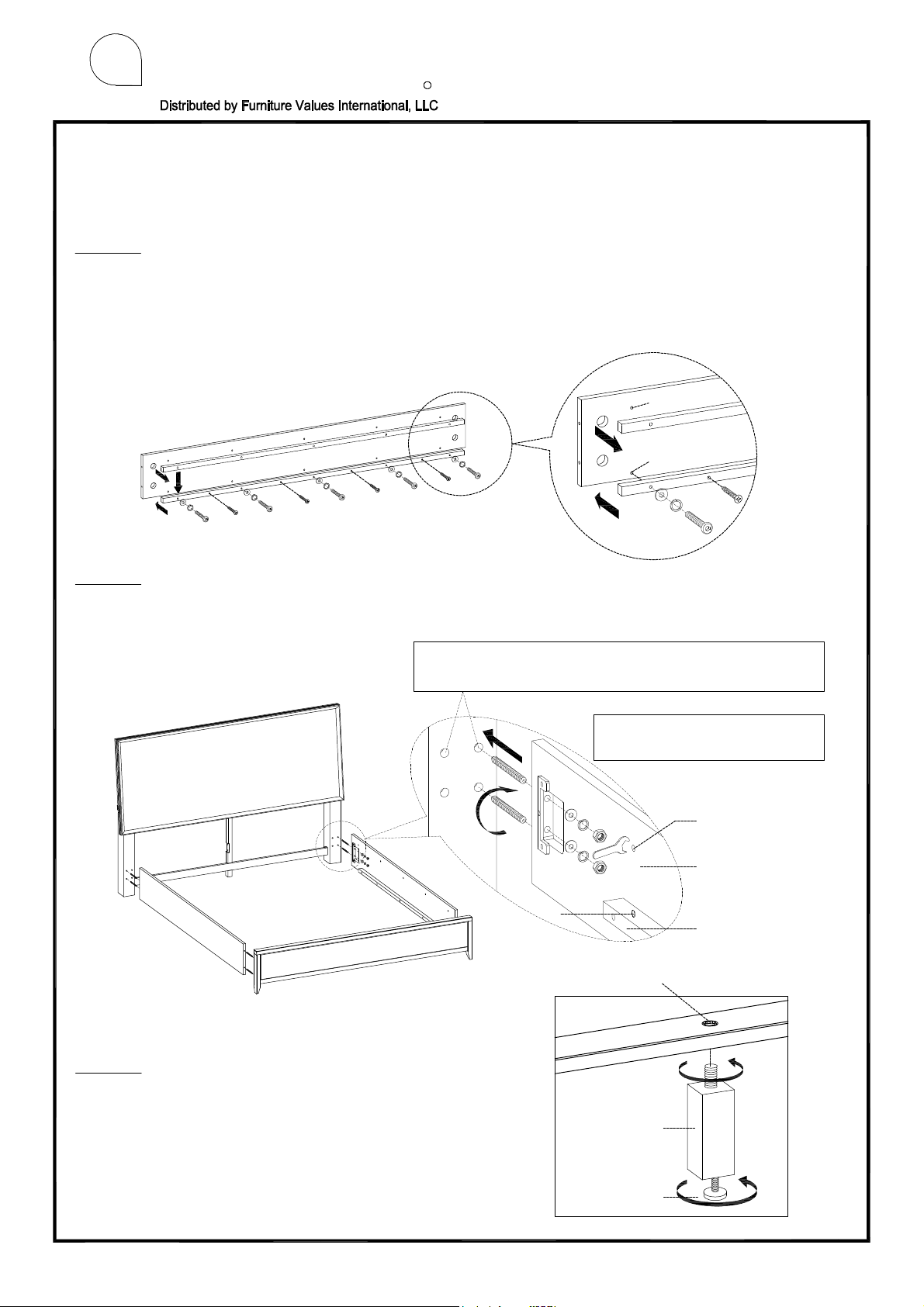 Distributed by Furniture Values International, LLC